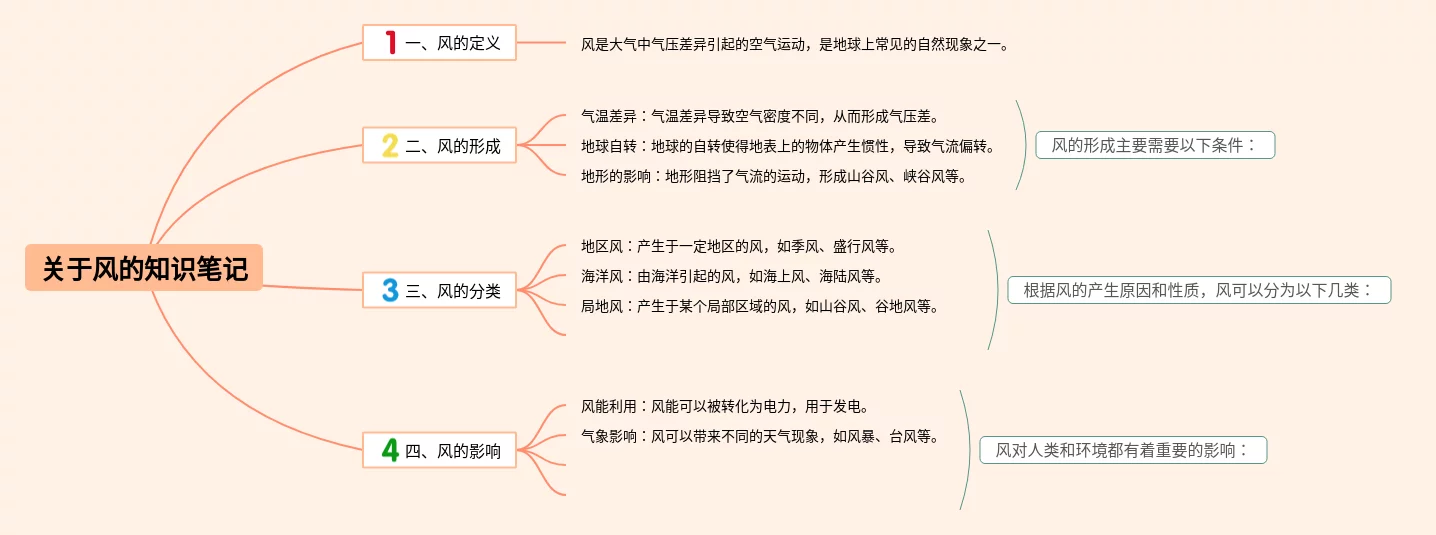 关于风的知识笔记

1 一、风的定义

风是大气中气压差异引起的空气运动，是地球上常见的自然现象之一。

2 二、风的形成

气温差异：气温差异导致空气密度不同，从而形成气压差。

地球自转：地球的自转使得地表上的物体产生惯性，导致气流偏转。

地形的影响：地形阻挡了气流的运动，形成山谷风、峡谷风等。

风的形成主要需要以下条件：

3 三、风的分类

地区风：产生于一定地区的风，如季风、盛行风等。

海洋风：由海洋引起的风，如海上风、海陆风等。

局地风：产生于某个局部区域的风，如山谷风、谷地风等。

根据风的产生原因和性质，风可以分为以下几类：

4 四、风的影响

风能利用：风能可以被转化为电力，用于发电。

气象影响：风可以带来不同的天气现象，如风暴、台风等。

风对人类和环境都有着重要的影响：